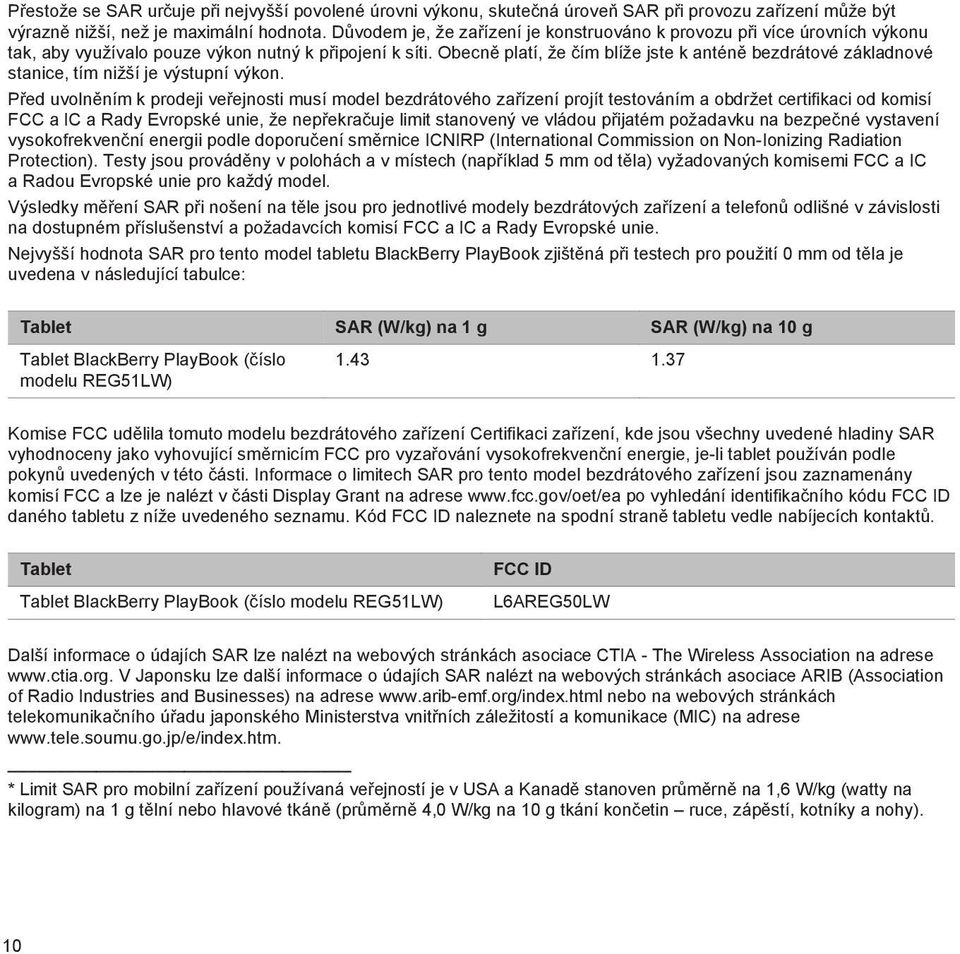 Přestože se SAR určuje při nejvyšší povolené úrovni výkonu, skutečná úroveň SAR při provozu zařízení může být výrazně nižší, než je maximální hodnota. Důvodem je, že zařízení je konstruováno k provozu při více úrovních výkonu tak, aby využívalo pouze výkon nutný k připojení k síti. Obecně platí, že čím blíže jste k anténě bezdrátové základnové stanice, tím nižší je výstupní výkon.

Před uvolněním k prodeji veřejnosti musí model bezdrátového zařízení projít testováním a obdržet certifikaci od komisí FCC a IC a Rady Evropské unie, že nepřekračuje limit stanovený ve vládou přijatém požadavku na bezpečné vystavení vysokofrekvenční energii podle doporučení směrnice ICNIRP (International Commission on Non-Ionizing Radiation Protection). Testy jsou prováděny v polohách a v místech (například 5 mm od těla) vyžadovaných komisemi FCC a IC a Radou Evropské unie pro každý model.

Výsledky měření SAR při nošení na těle jsou pro jednotlivé modely bezdrátových zařízení a telefonů odlišné v závislosti na dostupném příslušenství a požadavcích komisí FCC a IC a Rady Evropské unie.

Nejvyšší hodnota SAR pro tento model tabletu BlackBerry PlayBook zjištěná při testech pro použití 0 mm od těla je uvedena v následující tabulce:

| Tablet | SAR (W/kg) na 1 g | SAR (W/kg) na 10 g |
|---|---|---|
| Tablet BlackBerry PlayBook (číslo modelu REG51LW) | 1.43 | 1.37 |

Komise FCC udělila tomuto modelu bezdrátového zařízení Certifikaci zařízení, kde jsou všechny uvedené hladiny SAR vyhodnoceny jako vyhovující směrnicím FCC pro vyzařování vysokofrekvenční energie, je-li tablet používán podle pokynů uvedených v této části. Informace o limitech SAR pro tento model bezdrátového zařízení jsou zaznamenány komisí FCC a lze je nalézt v části Display Grant na adrese www.fcc.gov/oet/ea po vyhledání identifikačního kódu FCC ID daného tabletu z níže uvedeného seznamu. Kód FCC ID naleznete na spodní straně tabletu vedle nabíjecích kontaktů.

| Tablet | FCC ID |
|---|---|
| Tablet BlackBerry PlayBook (číslo modelu REG51LW) | L6AREG50LW |

Další informace o údajích SAR lze nalézt na webových stránkách asociace CTIA - The Wireless Association na adrese www.ctia.org. V Japonsku lze další informace o údajích SAR nalézt na webových stránkách asociace ARIB (Association of Radio Industries and Businesses) na adrese www.arib-emf.org/index.html nebo na webových stránkách telekomunikačního úřadu japonského Ministerstva vnitřních záležitostí a komunikace (MIC) na adrese www.tele.soumu.go.jp/e/index.htm.

* Limit SAR pro mobilní zařízení používaná veřejností je v USA a Kanadě stanoven průměrně na 1,6 W/kg (watty na kilogram) na 1 g tělní nebo hlavové tkáně (průměrně 4,0 W/kg na 10 g tkání končetin – ruce, zápěstí, kotníky a nohy).

10